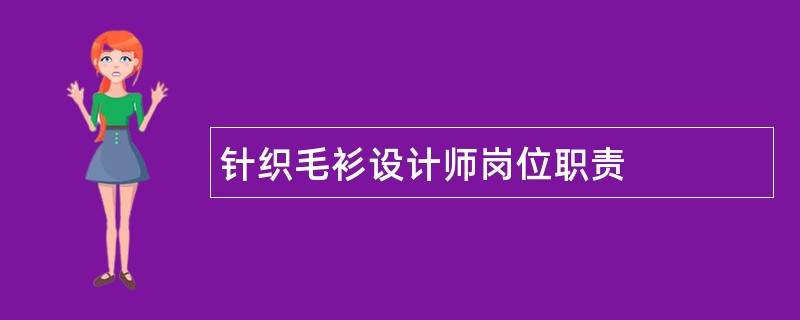 针织毛衫设计师岗位职责